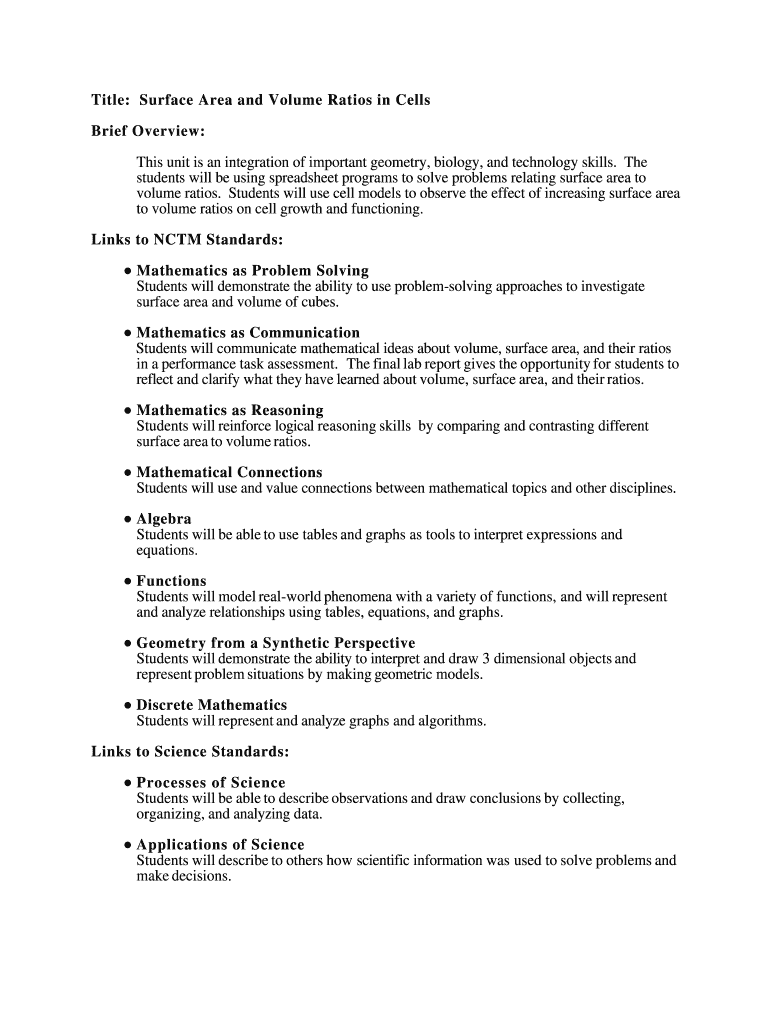 Title: Surface Area and Volume Ratios in Cells

Brief Overview:

This unit is an integration of important geometry, biology, and technology skills. The students will be using spreadsheet programs to solve problems relating surface area to volume ratios. Students will use cell models to observe the effect of increasing surface area to volume ratios on cell growth and functioning.

Links to NCTM Standards:

• Mathematics as Problem Solving
Students will demonstrate the ability to use problem-solving approaches to investigate surface area and volume of cubes.

• Mathematics as Communication
Students will communicate mathematical ideas about volume, surface area, and their ratios in a performance task assessment. The final lab report gives the opportunity for students to reflect and clarify what they have learned about volume, surface area, and their ratios.

• Mathematics as Reasoning
Students will reinforce logical reasoning skills by comparing and contrasting different surface area to volume ratios.

• Mathematical Connections
Students will use and value connections between mathematical topics and other disciplines.

• Algebra
Students will be able to use tables and graphs as tools to interpret expressions and equations.

• Functions
Students will model real-world phenomena with a variety of functions, and will represent and analyze relationships using tables, equations, and graphs.

• Geometry from a Synthetic Perspective
Students will demonstrate the ability to interpret and draw 3 dimensional objects and represent problem situations by making geometric models.

• Discrete Mathematics
Students will represent and analyze graphs and algorithms.

Links to Science Standards:

• Processes of Science
Students will be able to describe observations and draw conclusions by collecting, organizing, and analyzing data.

• Applications of Science
Students will describe to others how scientific information was used to solve problems and make decisions.